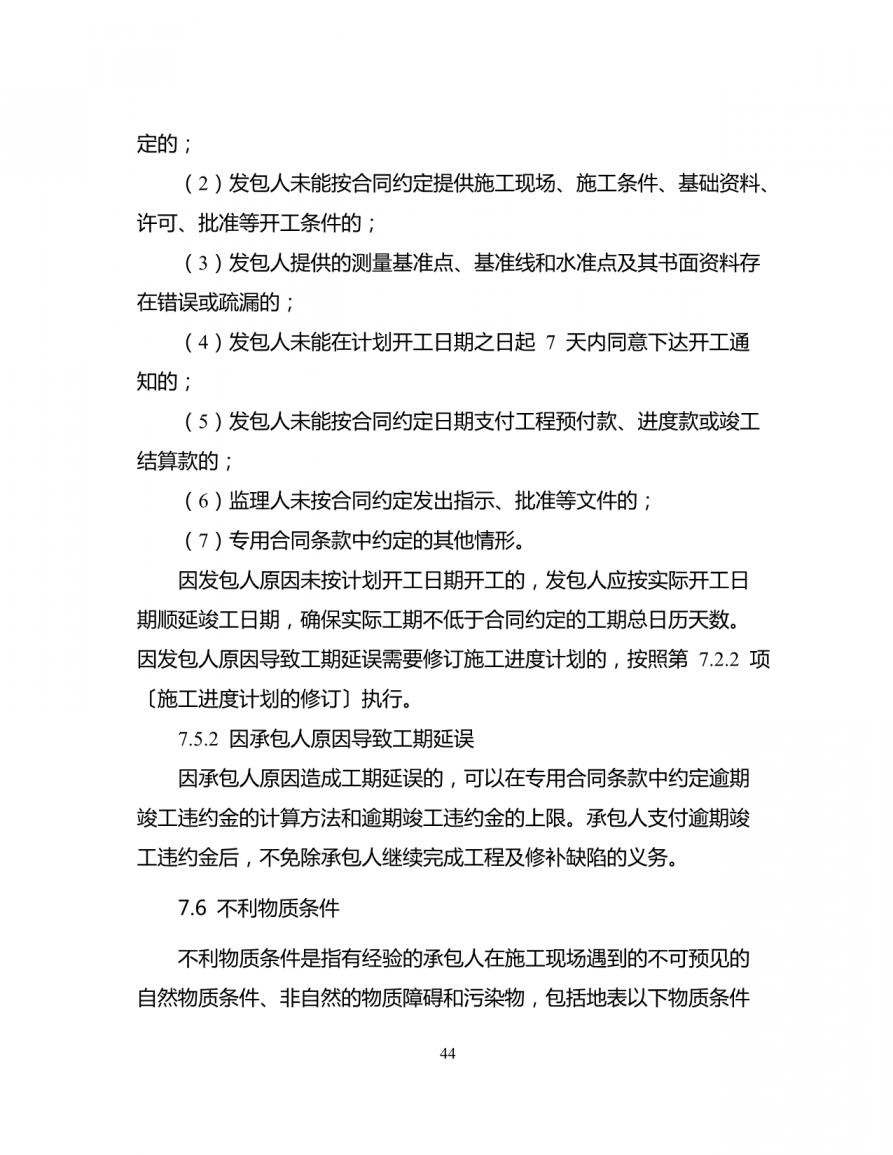 定的；

（2）发包人未能按合同约定提供施工现场、施工条件、基础资料、许可、批准等开工条件的；

（3）发包人提供的测量基准点、基准线和水准点及其书面资料存在错误或疏漏的；

（4）发包人未能在计划开工日期之日起 7 天内同意下达开工通知的；

（5）发包人未能按合同约定日期支付工程预付款、进度款或竣工结算款的；

（6）监理人未按合同约定发出指示、批准等文件的；

（7）专用合同条款中约定的其他情形。

因发包人原因未按计划开工日期开工的，发包人应按实际开工日期顺延竣工日期，确保实际工期不低于合同约定的工期总日历天数。因发包人原因导致工期延误需要修订施工进度计划的，按照第 7.2.2 项〔施工进度计划的修订〕执行。

7.5.2 因承包人原因导致工期延误

因承包人原因造成工期延误的，可以在专用合同条款中约定逾期竣工违约金的计算方法和逾期竣工违约金的上限。承包人支付逾期竣工违约金后，不免除承包人继续完成工程及修补缺陷的义务。

7.6 不利物质条件

不利物质条件是指有经验的承包人在施工现场遇到的不可预见的自然物质条件、非自然的物质障碍和污染物，包括地表以下物质条件

44